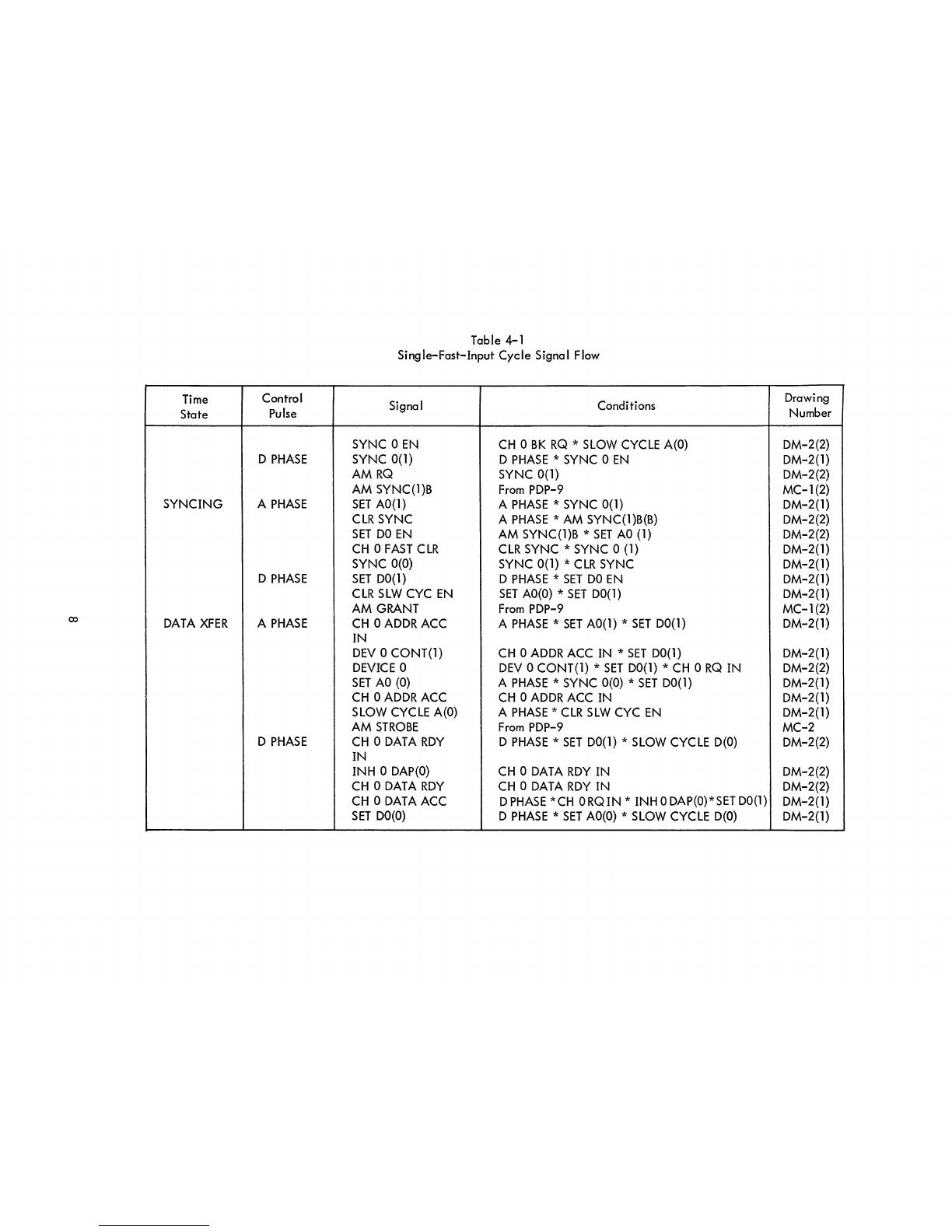 Table 4-1
Single-Fast-Input Cycle Signal Flow

| Time State | Control Pulse | Signal | Conditions | Drawing Number |
|---|---|---|---|---|
| | | SYNC 0 EN | CH 0 BK RQ * SLOW CYCLE A(0) | DM-2(2) |
| | D PHASE | SYNC 0(1) | D PHASE * SYNC 0 EN | DM-2(1) |
| | | AM RQ | SYNC 0(1) | DM-2(2) |
| | | AM SYNC(1)B | From PDP-9 | MC-1(2) |
| SYNCING | A PHASE | SET A0(1) | A PHASE * SYNC 0(1) | DM-2(1) |
| | | CLR SYNC | A PHASE * AM SYNC(1)B(B) | DM-2(2) |
| | | SET D0 EN | AM SYNC(1)B * SET A0 (1) | DM-2(2) |
| | | CH 0 FAST CLR | CLR SYNC * SYNC 0 (1) | DM-2(1) |
| | | SYNC 0(0) | SYNC 0(1) * CLR SYNC | DM-2(1) |
| | D PHASE | SET D0(1) | D PHASE * SET D0 EN | DM-2(1) |
| | | CLR SLW CYC EN | SET A0(0) * SET D0(1) | DM-2(1) |
| | | AM GRANT | From PDP-9 | MC-1(2) |
| DATA XFER | A PHASE | CH 0 ADDR ACC IN | A PHASE * SET A0(1) * SET D0(1) | DM-2(1) |
| | | DEV 0 CONT(1) | CH 0 ADDR ACC IN * SET D0(1) | DM-2(1) |
| | | DEVICE 0 | DEV 0 CONT(1) * SET D0(1) * CH 0 RQ IN | DM-2(2) |
| | | SET A0 (0) | A PHASE * SYNC 0(0) * SET D0(1) | DM-2(1) |
| | | CH 0 ADDR ACC | CH 0 ADDR ACC IN | DM-2(1) |
| | | SLOW CYCLE A(0) | A PHASE * CLR SLW CYC EN | DM-2(1) |
| | | AM STROBE | From PDP-9 | MC-2 |
| | D PHASE | CH 0 DATA RDY IN | D PHASE * SET D0(1) * SLOW CYCLE D(0) | DM-2(2) |
| | | INH 0 DAP(0) | CH 0 DATA RDY IN | DM-2(2) |
| | | CH 0 DATA RDY | CH 0 DATA RDY IN | DM-2(2) |
| | | CH 0 DATA ACC | D PHASE * CH 0 RQ IN * INH 0 DAP(0) * SET D0(1) | DM-2(1) |
| | | SET D0(0) | D PHASE * SET A0(0) * SLOW CYCLE D(0) | DM-2(1) |

8